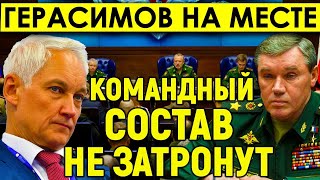 ГЕРАСИМОВ НА МЕСТЕ

КОМАНДНЫЙ СОСТАВ НЕ ЗАТРОНУТ